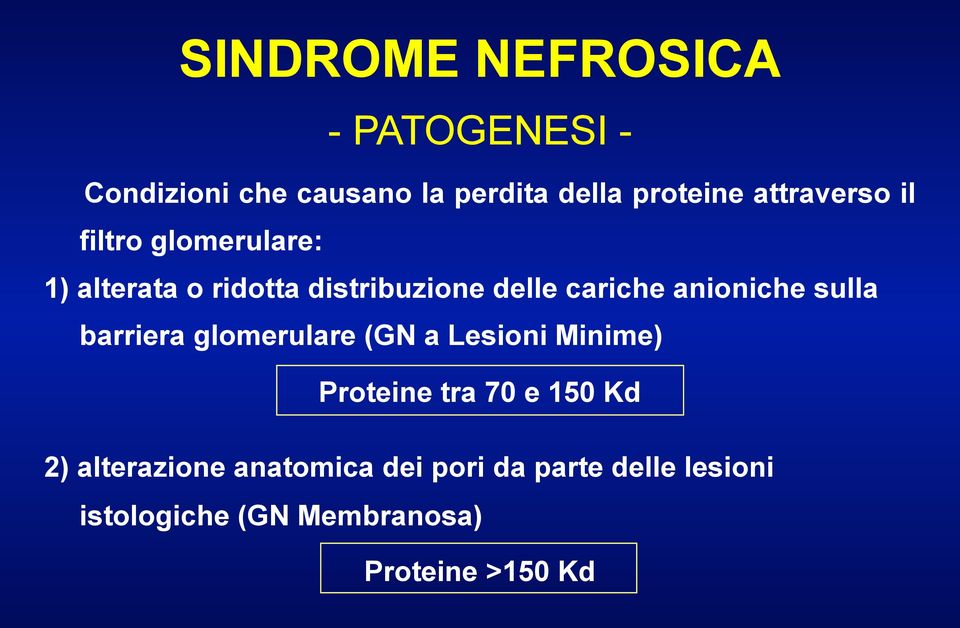 SINDROME NEFROSICA

- PATOGENESI -

Condizioni che causano la perdita della proteine attraverso il filtro glomerulare:

1) alterata o ridotta distribuzione delle cariche anioniche sulla barriera glomerulare (GN a Lesioni Minime)

Proteine tra 70 e 150 Kd

2) alterazione anatomica dei pori da parte delle lesioni istologiche (GN Membranosa)

Proteine >150 Kd